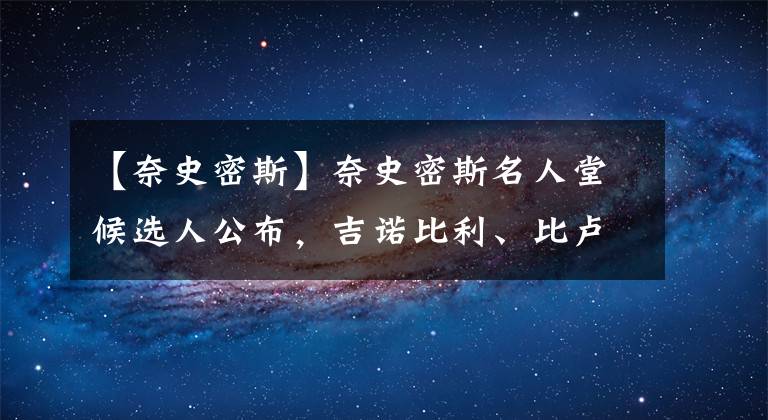 【奈史密斯】奈史密斯名人堂候选人公布，吉诺比利、比卢